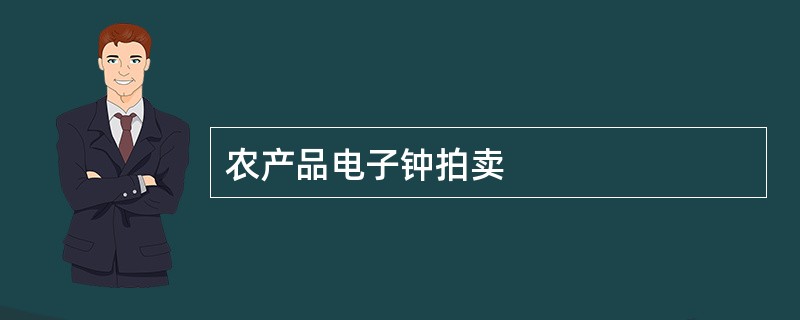 农产品电子钟拍卖